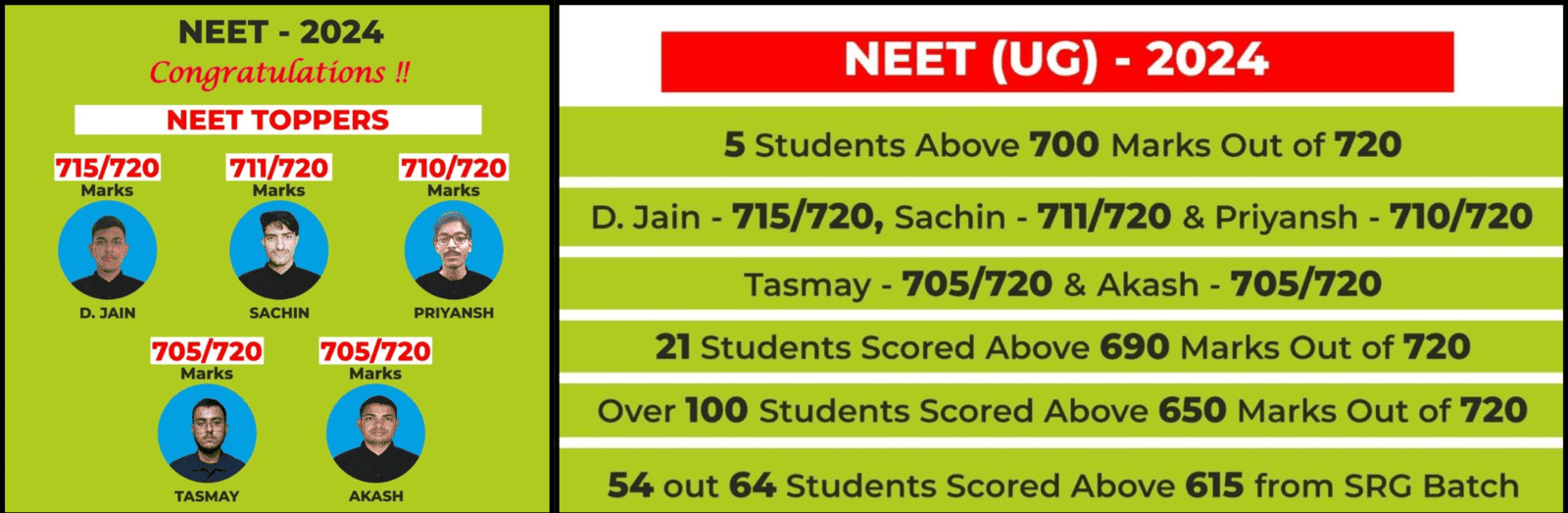 NEET - 2024
Congratulations !!
NEET TOPPERS

715/720
Marks
D. JAIN

711/720
Marks
SACHIN

710/720
Marks
PRIYANSH

705/720
Marks
TASMAY

705/720
Marks
AKASH

NEET (UG) - 2024

5 Students Above 700 Marks Out of 720

D. Jain - 715/720, Sachin - 711/720 & Priyansh - 710/720

Tasmay - 705/720 & Akash - 705/720

21 Students Scored Above 690 Marks Out of 720

Over 100 Students Scored Above 650 Marks Out of 720

54 out 64 Students Scored Above 615 from SRG Batch